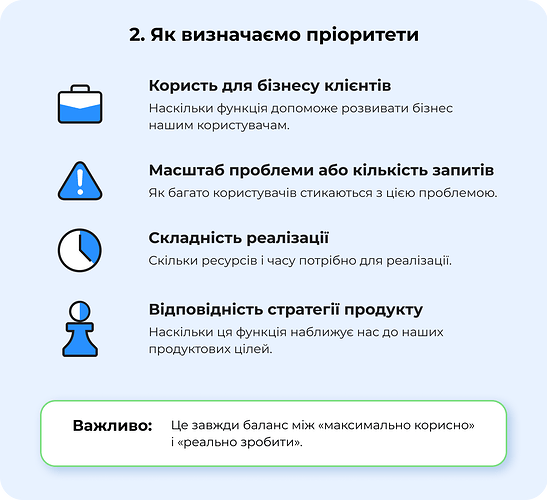 2. Як визначаємо пріоритети

Користь для бізнесу клієнтів
Наскільки функція допоможе розвивати бізнес нашим користувачам.

Масштаб проблеми або кількість запитів
Як багато користувачів стикаються з цією проблемою.

Складність реалізації
Скільки ресурсів і часу потрібно для реалізації.

Відповідність стратегії продукту
Наскільки ця функція наближує нас до наших продуктових цілей.

Важливо: Це завжди баланс між «максимально корисно» і «реально зробити».